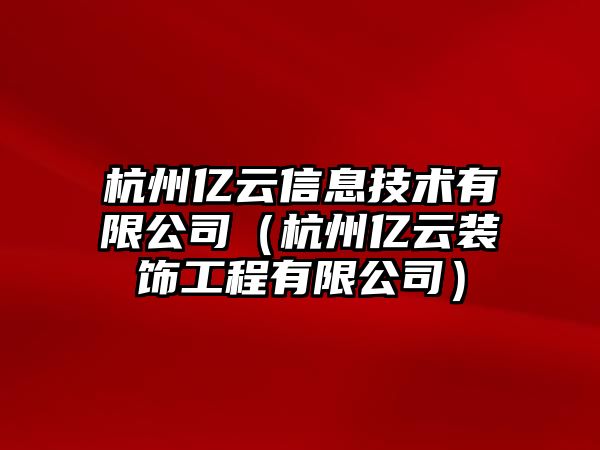 杭州亿云信息技术有限公司（杭州亿云装饰工程有限公司）